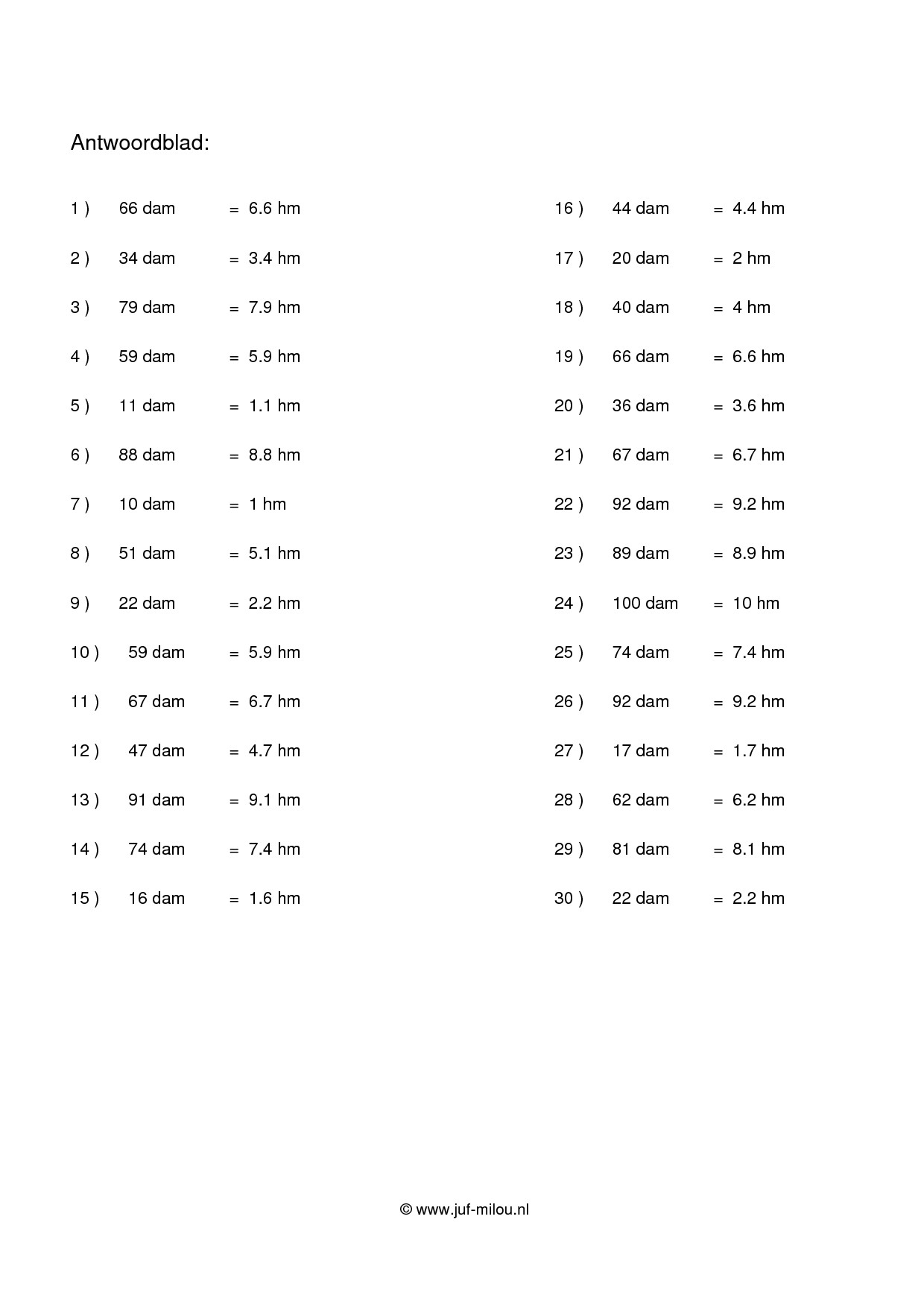 Antwoordblad:

1 ) 66 dam = 6.6 hm

2 ) 34 dam = 3.4 hm

3 ) 79 dam = 7.9 hm

4 ) 59 dam = 5.9 hm

5 ) 11 dam = 1.1 hm

6 ) 88 dam = 8.8 hm

7 ) 10 dam = 1 hm

8 ) 51 dam = 5.1 hm

9 ) 22 dam = 2.2 hm

10 ) 59 dam = 5.9 hm

11 ) 67 dam = 6.7 hm

12 ) 47 dam = 4.7 hm

13 ) 91 dam = 9.1 hm

14 ) 74 dam = 7.4 hm

15 ) 16 dam = 1.6 hm

16 ) 44 dam = 4.4 hm

17 ) 20 dam = 2 hm

18 ) 40 dam = 4 hm

19 ) 66 dam = 6.6 hm

20 ) 36 dam = 3.6 hm

21 ) 67 dam = 6.7 hm

22 ) 92 dam = 9.2 hm

23 ) 89 dam = 8.9 hm

24 ) 100 dam = 10 hm

25 ) 74 dam = 7.4 hm

26 ) 92 dam = 9.2 hm

27 ) 17 dam = 1.7 hm

28 ) 62 dam = 6.2 hm

29 ) 81 dam = 8.1 hm

30 ) 22 dam = 2.2 hm

© www.juf-milou.nl